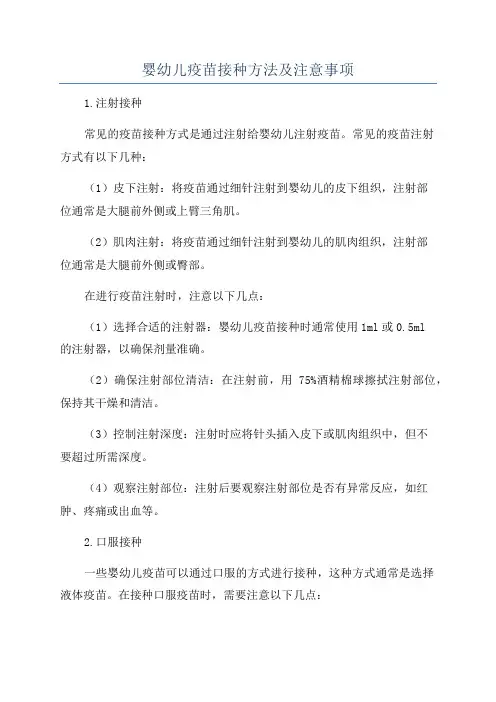 婴幼儿疫苗接种方法及注意事项

1.注射接种

常见的疫苗接种方式是通过注射给婴幼儿注射疫苗。常见的疫苗注射方式有以下几种：

（1）皮下注射：将疫苗通过细针注射到婴幼儿的皮下组织，注射部位通常是大腿前外侧或上臂三角肌。

（2）肌肉注射：将疫苗通过细针注射到婴幼儿的肌肉组织，注射部位通常是大腿前外侧或臀部。

在进行疫苗注射时，注意以下几点：

（1）选择合适的注射器：婴幼儿疫苗接种时通常使用1ml或0.5ml的注射器，以确保剂量准确。

（2）确保注射部位清洁：在注射前，用 75%酒精棉球擦拭注射部位，保持其干燥和清洁。

（3）控制注射深度：注射时应将针头插入皮下或肌肉组织中，但不要超过所需深度。

（4）观察注射部位：注射后要观察注射部位是否有异常反应，如红肿、疼痛或出血等。

2.口服接种

一些婴幼儿疫苗可以通过口服的方式进行接种，这种方式通常是选择液体疫苗。在接种口服疫苗时，需要注意以下几点：